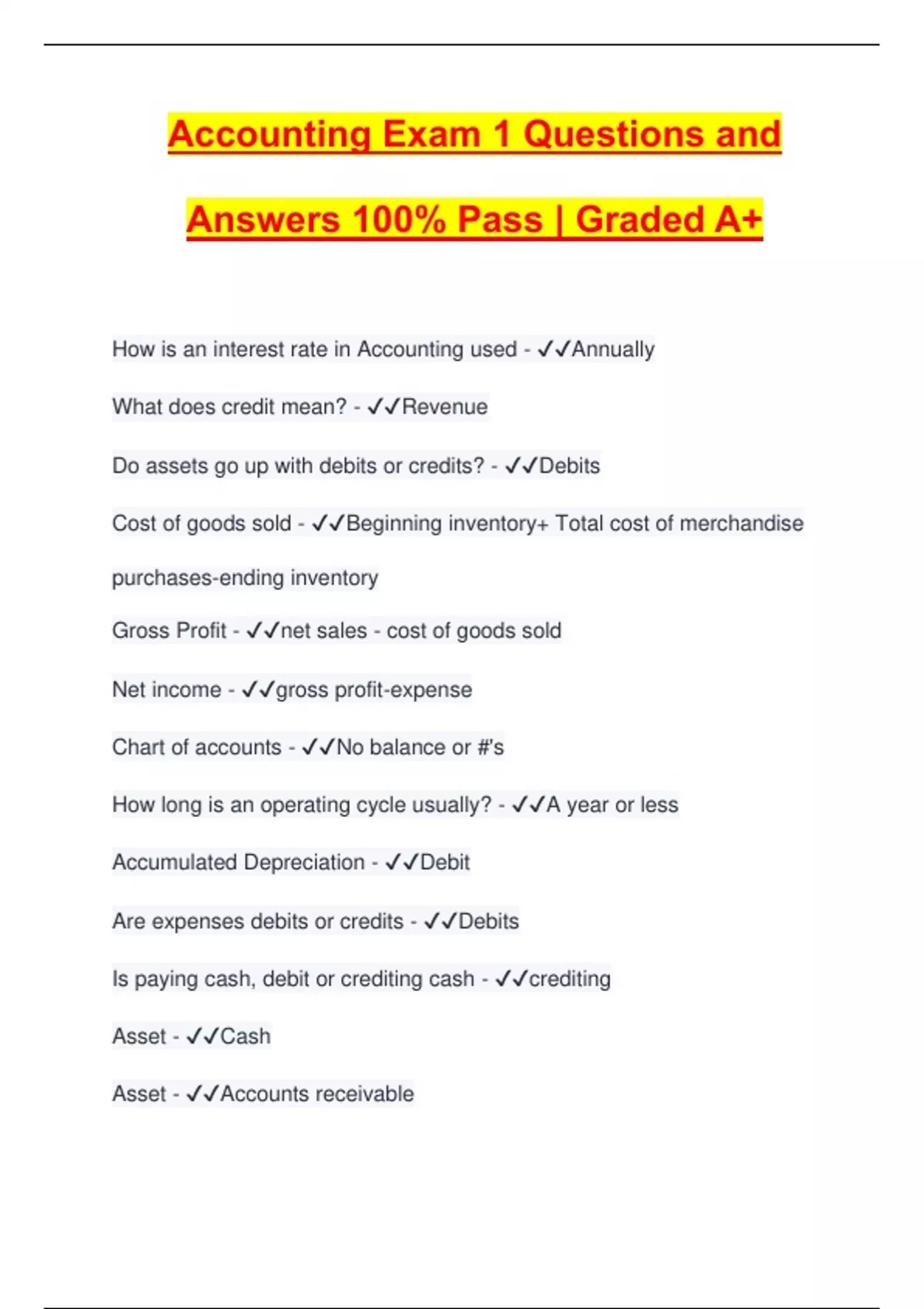 Accounting Exam 1 Questions and Answers 100% Pass | Graded A+

How is an interest rate in Accounting used - ✓✓Annually

What does credit mean? - ✓✓Revenue

Do assets go up with debits or credits? - ✓✓Debits

Cost of goods sold - ✓✓Beginning inventory+ Total cost of merchandise purchases-ending inventory

Gross Profit - ✓✓net sales - cost of goods sold

Net income - ✓✓gross profit-expense

Chart of accounts - ✓✓No balance or #'s

How long is an operating cycle usually? - ✓✓A year or less

Accumulated Depreciation - ✓✓Debit

Are expenses debits or credits - ✓✓Debits

Is paying cash, debit or crediting cash - ✓✓crediting

Asset - ✓✓Cash

Asset - ✓✓Accounts receivable